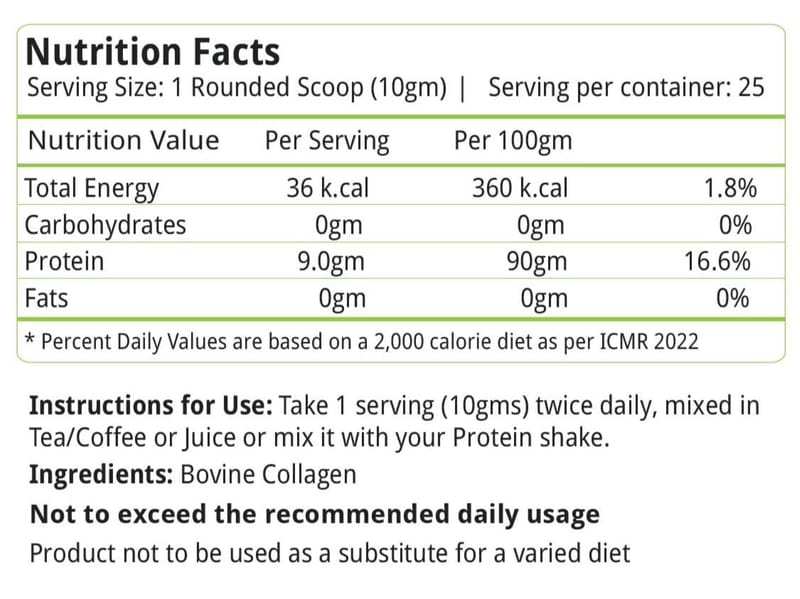 Nutrition Facts

Serving Size: 1 Rounded Scoop (10gm) | Serving per container: 25

| Nutrition Value | Per Serving | Per 100gm | |
|---|---|---|---|
| Total Energy | 36 k.cal | 360 k.cal | 1.8% |
| Carbohydrates | 0gm | 0gm | 0% |
| Protein | 9.0gm | 90gm | 16.6% |
| Fats | 0gm | 0gm | 0% |

* Percent Daily Values are based on a 2,000 calorie diet as per ICMR 2022

Instructions for Use: Take 1 serving (10gms) twice daily, mixed in Tea/Coffee or Juice or mix it with your Protein shake.

Ingredients: Bovine Collagen

Not to exceed the recommended daily usage

Product not to be used as a substitute for a varied diet